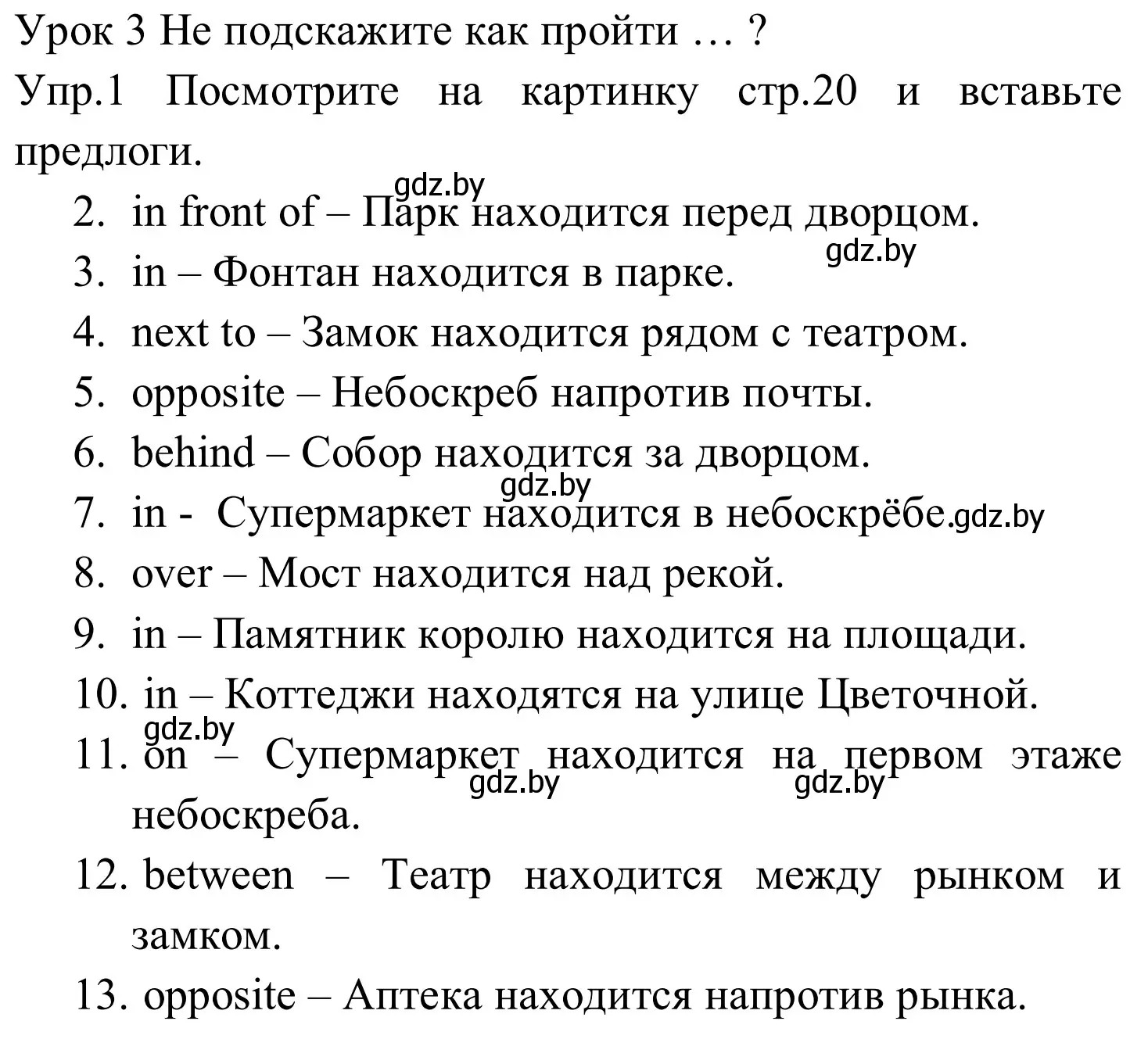 Урок 3 Не подскажите как пройти … ?

Упр.1 Посмотрите на картинку стр.20 и вставьте предлоги.

gdz.by

2. in front of – Парк находится перед дворцом.

gdz.by

3. in – Фонтан находится в парке.

4. next to – Замок находится рядом с театром.

5. opposite – Небоскреб напротив почты.

6. behind – Собор находится за дворцом.

gdz.by

7. in - Супермаркет находится в небоскрёбе.gdz.by

8. over – Мост находится над рекой.

9. in – Памятник королю находится на площади.

10. in – Коттеджи находятся на улице Цветочной.

gdz.by

11. on – Супермаркет находится на первом этаже небоскреба.

gdz.by gdz.by

12. between – Театр находится между рынком и замком.

13. opposite – Аптека находится напротив рынка.